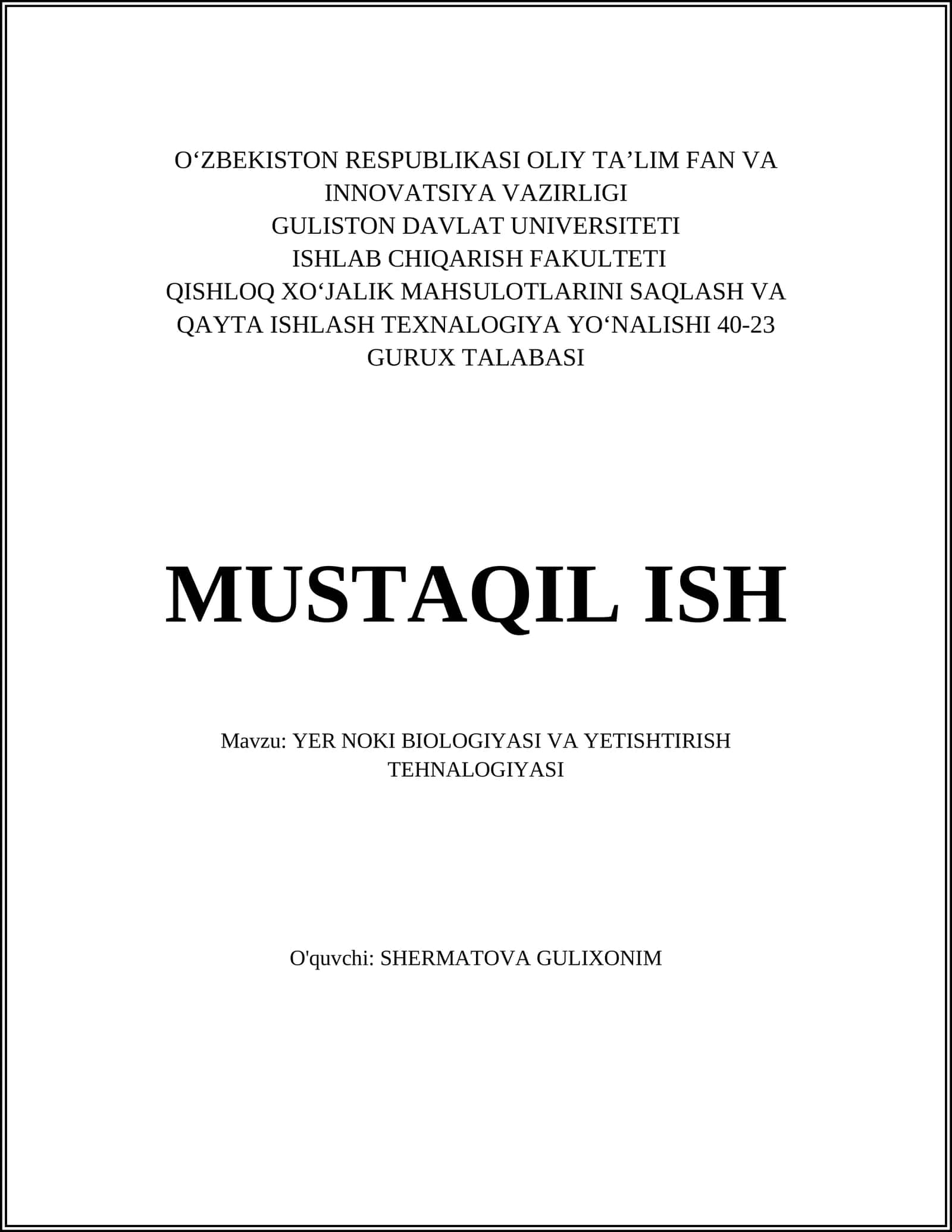 O‘ZBEKISTON RESPUBLIKASI OLIY TA’LIM FAN VA INNOVATSIYA VAZIRLIGI
GULISTON DAVLAT UNIVERSITETI
ISHLAB CHIQARISH FAKULTETI
QISHLOQ XO‘JALIK MAHSULOTLARINI SAQLASH VA QAYTA ISHLASH TEXNALOGIYA YO‘NALISHI 40-23 GURUX TALABASI

MUSTAQIL ISH

Mavzu: YER NOKI BIOLOGIYASI VA YETISHTIRISH TEHNALOGIYASI

O'quvchi: SHERMATOVA GULIXONIM